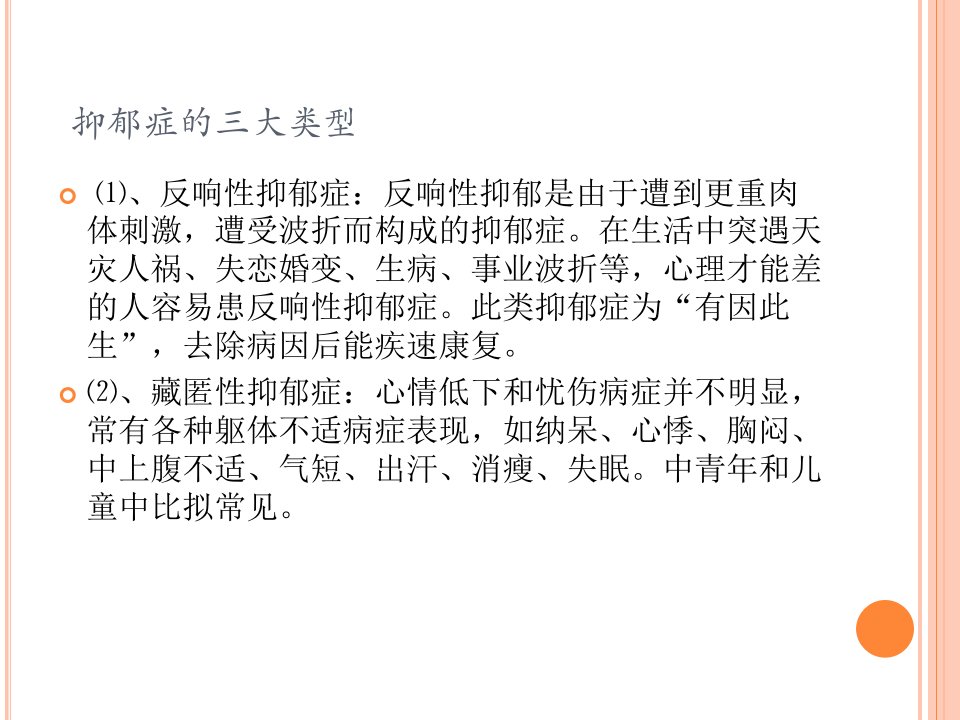 抑郁症的三大类型

• ⑴、反响性抑郁症：反响性抑郁是由于遭到更重肉体刺激，遭受波折而构成的抑郁症。在生活中突遇天灾人祸、失恋婚变、生病、事业波折等，心理才能差的人容易患反响性抑郁症。此类抑郁症为“有因此生”，去除病因后能疾速康复。

• ⑵、藏匿性抑郁症：心情低下和忧伤病症并不明显，常有各种躯体不适病症表现，如纳呆、心悸、胸闷、中上腹不适、气短、出汗、消瘦、失眠。中青年和儿童中比拟常见。